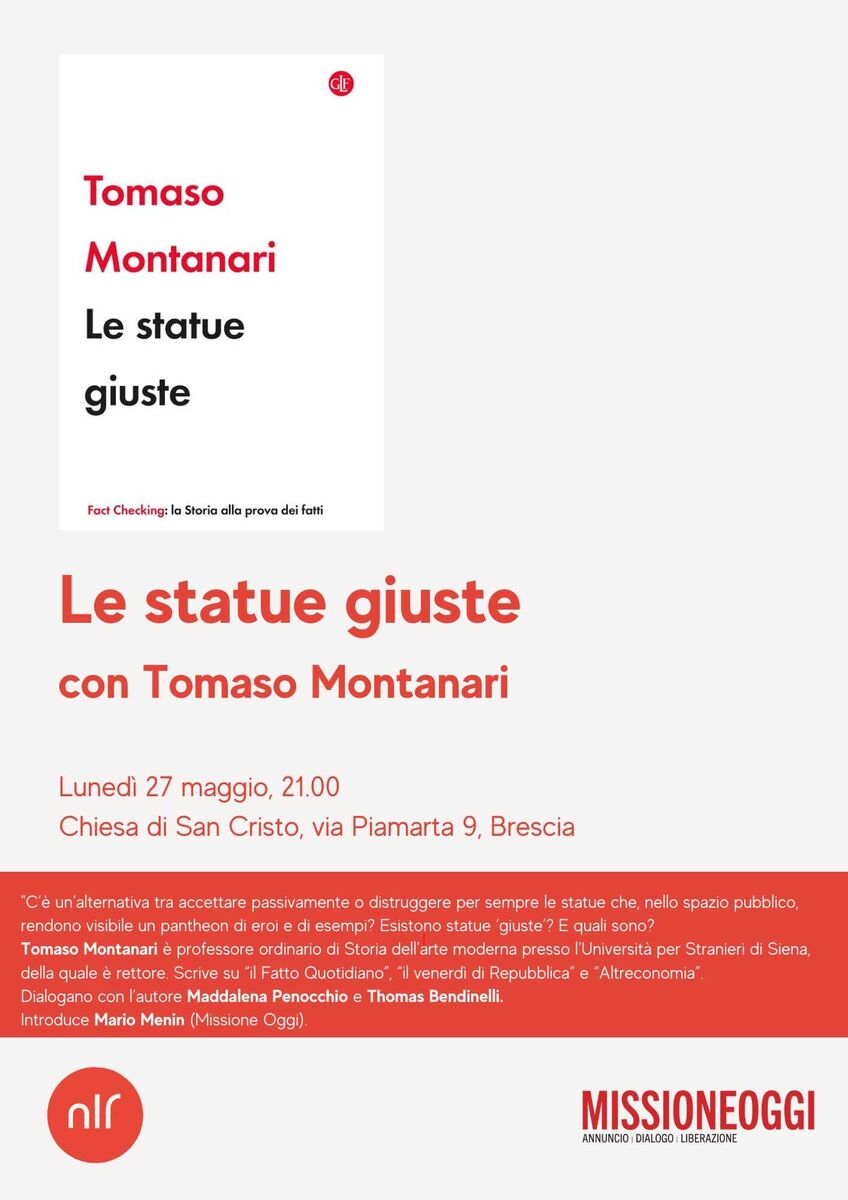 GLF

Tomaso Montanari

Le statue giuste

Fact Checking: la Storia alla prova dei fatti

Le statue giuste

con Tomaso Montanari

Lunedì 27 maggio, 21.00
Chiesa di San Cristo, via Piamarta 9, Brescia

"C'è un'alternativa tra accettare passivamente o distruggere per sempre le statue che, nello spazio pubblico, rendono visibile un pantheon di eroi e di esempi? Esistono statue 'giuste'? E quali sono?
Tomaso Montanari è professore ordinario di Storia dell'arte moderna presso l'Università per Stranieri di Siena, della quale è rettore. Scrive su "il Fatto Quotidiano", "il venerdì di Repubblica" e "Altreconomia".
Dialogano con l'autore Maddalena Penocchio e Thomas Bendinelli.
Introduce Mario Menin (Missione Oggi).

nlr

MISSIONEOGGI
ANNUNCIO | DIALOGO | LIBERAZIONE